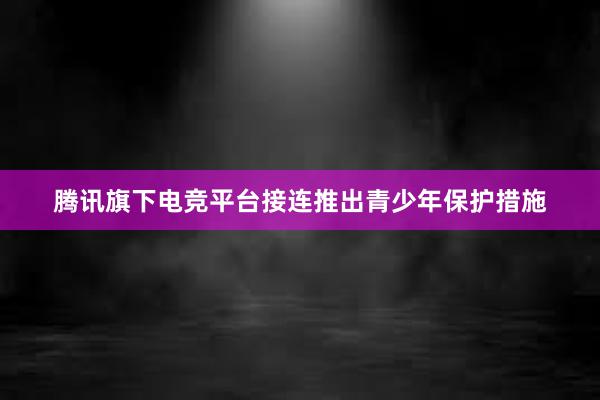 腾讯旗下电竞平台接连推出青少年保护措施